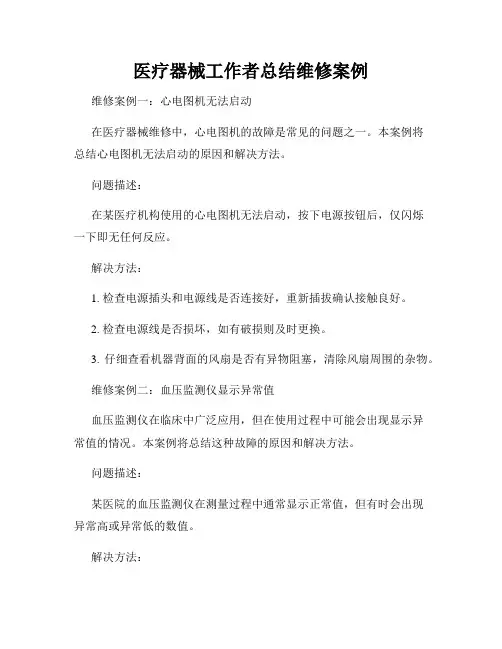 医疗器械工作者总结维修案例

维修案例一：心电图机无法启动

在医疗器械维修中，心电图机的故障是常见的问题之一。本案例将总结心电图机无法启动的原因和解决方法。

问题描述：

在某医疗机构使用的心电图机无法启动，按下电源按钮后，仅闪烁一下即无任何反应。

解决方法：

1. 检查电源插头和电源线是否连接好，重新插拔确认接触良好。

2. 检查电源线是否损坏，如有破损则及时更换。

3. 仔细查看机器背面的风扇是否有异物阻塞，清除风扇周围的杂物。

维修案例二：血压监测仪显示异常值

血压监测仪在临床中广泛应用，但在使用过程中可能会出现显示异常值的情况。本案例将总结这种故障的原因和解决方法。

问题描述：

某医院的血压监测仪在测量过程中通常显示正常值，但有时会出现异常高或异常低的数值。

解决方法：